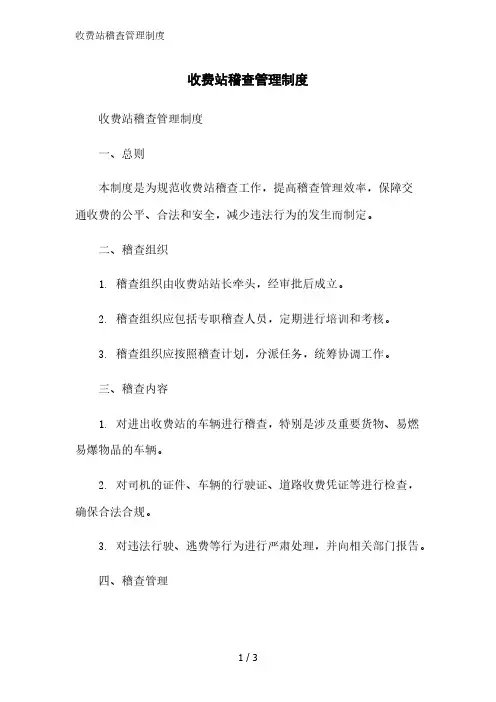 收费站稽查管理制度

收费站稽查管理制度

收费站稽查管理制度

一、总则

本制度是为规范收费站稽查工作，提高稽查管理效率，保障交通收费的公平、合法和安全，减少违法行为的发生而制定。

二、稽查组织

1. 稽查组织由收费站站长牵头，经审批后成立。

2. 稽查组织应包括专职稽查人员，定期进行培训和考核。

3. 稽查组织应按照稽查计划，分派任务，统筹协调工作。

三、稽查内容

1. 对进出收费站的车辆进行稽查，特别是涉及重要货物、易燃易爆物品的车辆。

2. 对司机的证件、车辆的行驶证、道路收费凭证等进行检查，确保合法合规。

3. 对违法行驶、逃费等行为进行严肃处理，并向相关部门报告。

四、稽查管理

1 / 3